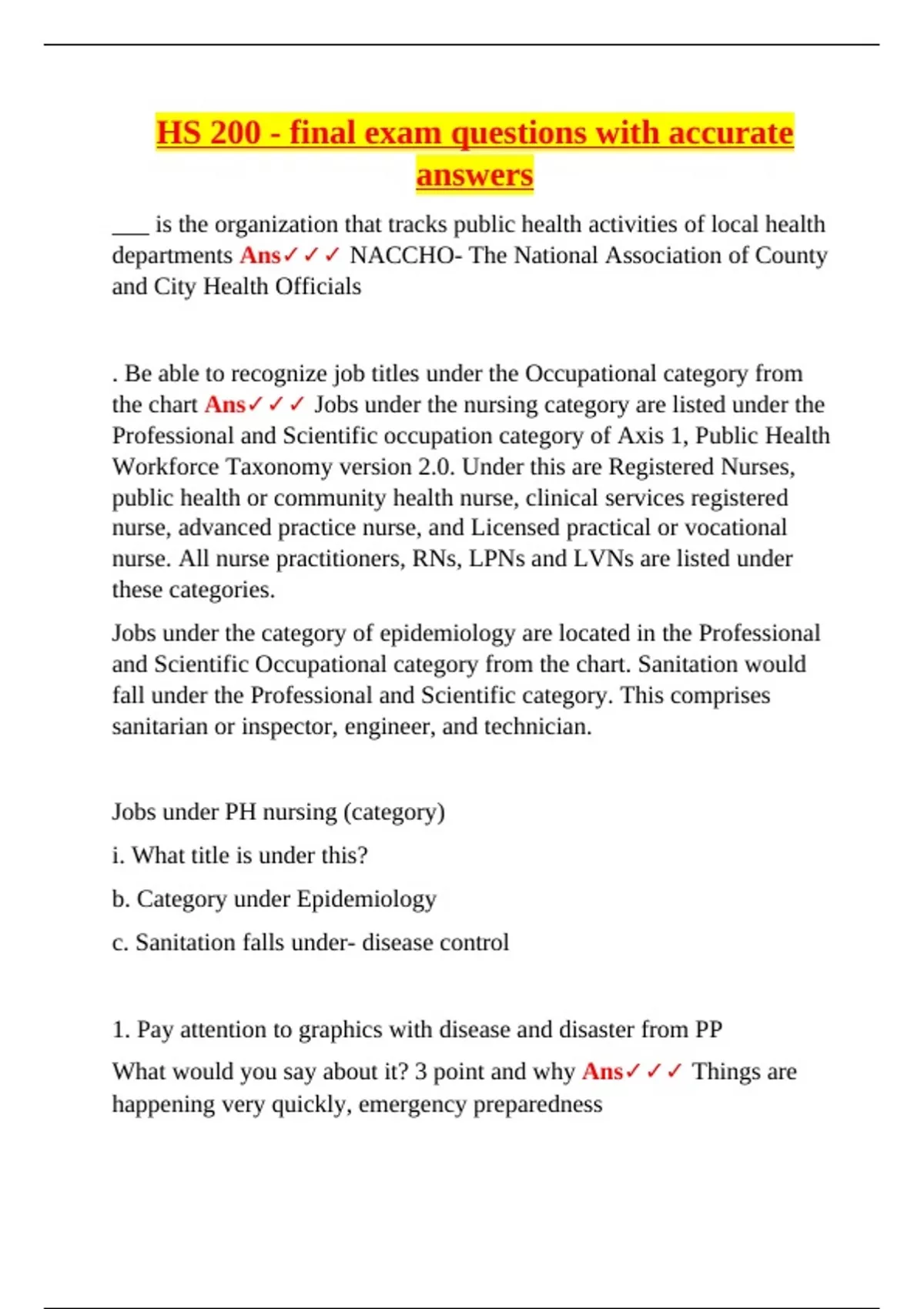 HS 200 - final exam questions with accurate answers

___ is the organization that tracks public health activities of local health departments Ans✓✓✓ NACCHO- The National Association of County and City Health Officials

. Be able to recognize job titles under the Occupational category from the chart Ans✓✓✓ Jobs under the nursing category are listed under the Professional and Scientific occupation category of Axis 1, Public Health Workforce Taxonomy version 2.0. Under this are Registered Nurses, public health or community health nurse, clinical services registered nurse, advanced practice nurse, and Licensed practical or vocational nurse. All nurse practitioners, RNs, LPNs and LVNs are listed under these categories.

Jobs under the category of epidemiology are located in the Professional and Scientific Occupational category from the chart. Sanitation would fall under the Professional and Scientific category. This comprises sanitarian or inspector, engineer, and technician.

Jobs under PH nursing (category)

i. What title is under this?

b. Category under Epidemiology

c. Sanitation falls under- disease control

1. Pay attention to graphics with disease and disaster from PP

What would you say about it? 3 point and why Ans✓✓✓ Things are happening very quickly, emergency preparedness